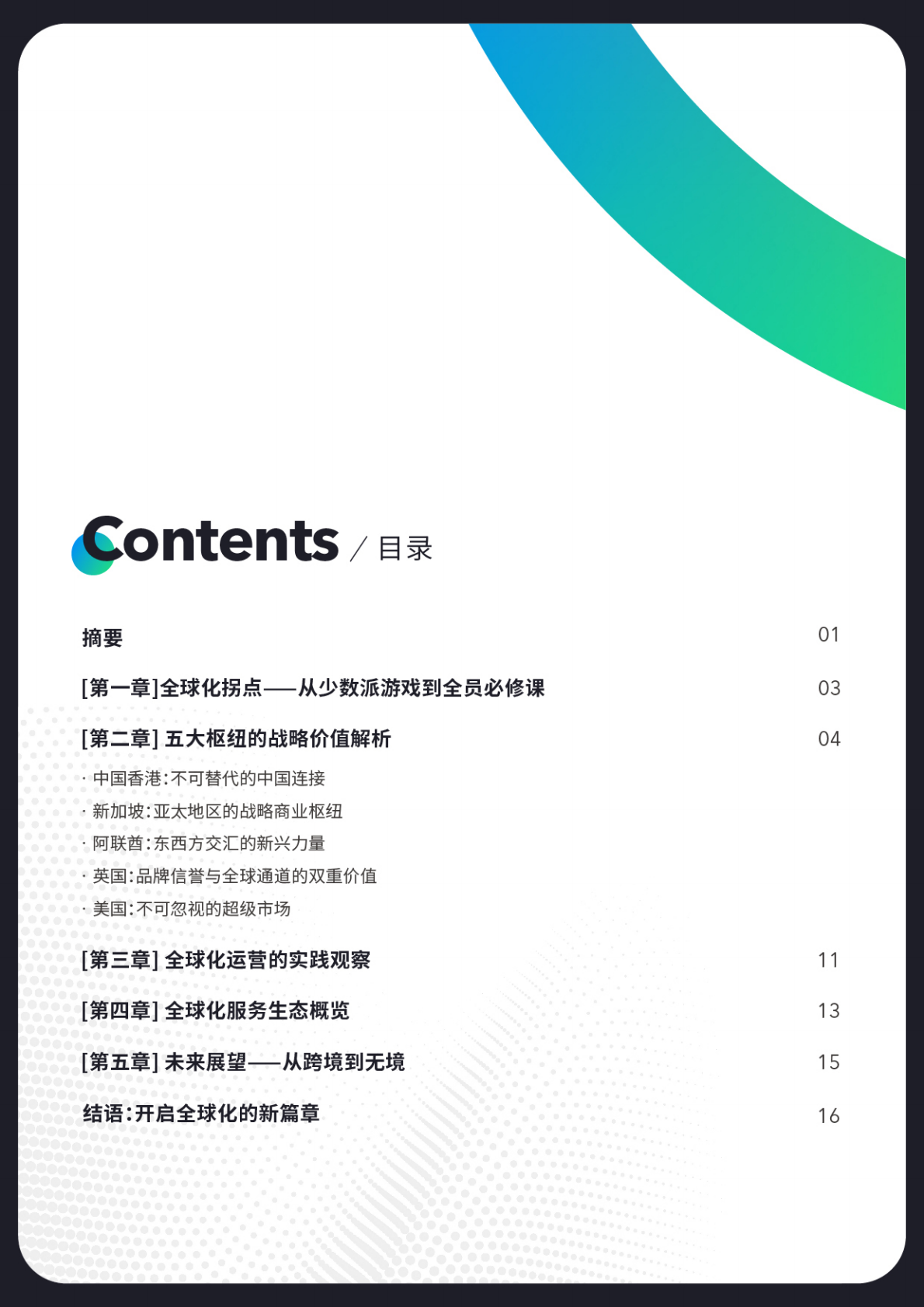 Contents / 目录

摘要 01

[第一章]全球化拐点——从少数派游戏到全员必修课 03

[第二章] 五大枢纽的战略价值解析 04

· 中国香港：不可替代的中国连接

· 新加坡：亚太地区的战略商业枢纽

· 阿联酋：东西方交汇的新兴力量

· 英国：品牌信誉与全球通道的双重价值

· 美国：不可忽视的超级市场

[第三章] 全球化运营的实践观察 11

[第四章] 全球化服务生态概览 13

[第五章] 未来展望——从跨境到无境 15

结语：开启全球化的新篇章 16